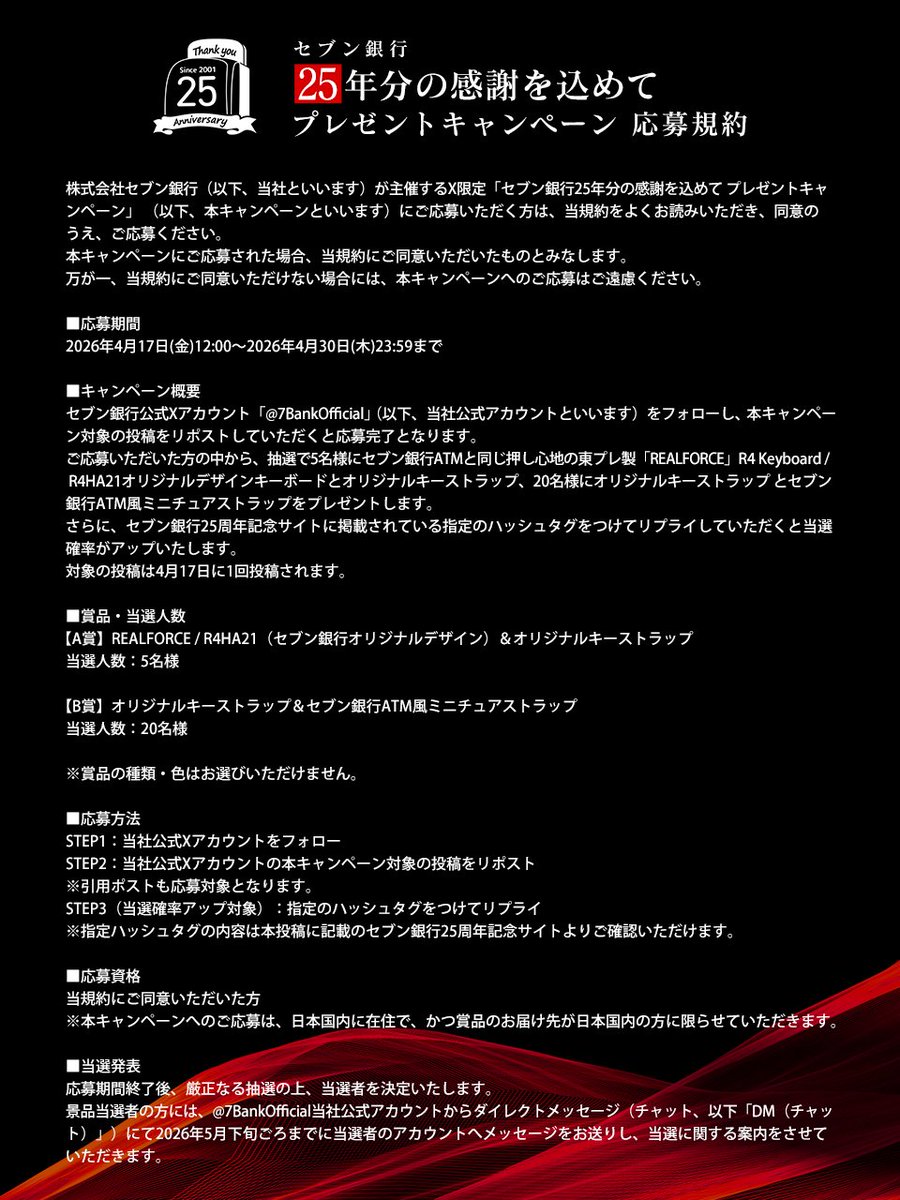 Thank you
Since 2001
25
Anniversary

セブン銀行
25年分の感謝を込めて
プレゼントキャンペーン 応募規約

株式会社セブン銀行（以下、当社といいます）が主催するX限定「セブン銀行25年分の感謝を込めて プレゼントキャンペーン」（以下、本キャンペーンといいます）にご応募いただく方は、当規約をよくお読みいただき、同意のうえ、ご応募ください。
本キャンペーンにご応募された場合、当規約にご同意いただいたものとみなします。
万が一、当規約にご同意いただけない場合には、本キャンペーンへのご応募はご遠慮ください。

■応募期間
2026年4月17日(金)12:00～2026年4月30日(木)23:59まで

■キャンペーン概要
セブン銀行公式Xアカウント「@7BankOfficial」(以下、当社公式アカウントといいます）をフォローし、本キャンペーン対象の投稿をリポストしていただくと応募完了となります。
ご応募いただいた方の中から、抽選で5名様にセブン銀行ATMと同じ押し心地の東プレ製「REALFORCE」R4 Keyboard / R4HA21オリジナルデザインキーボードとオリジナルキーストラップ、20名様にオリジナルキーストラップ とセブン銀行ATM風ミニチュアストラップをプレゼントします。
さらに、セブン銀行25周年記念サイトに掲載されている指定のハッシュタグをつけてリプライしていただくと当選確率がアップいたします。
対象の投稿は4月17日に1回投稿されます。

■賞品・当選人数
【A賞】REALFORCE / R4HA21（セブン銀行オリジナルデザイン）＆オリジナルキーストラップ
当選人数：5名様

【B賞】オリジナルキーストラップ＆セブン銀行ATM風ミニチュアストラップ
当選人数：20名様

※賞品の種類・色はお選びいただけません。

■応募方法
STEP1：当社公式Xアカウントをフォロー
STEP2：当社公式Xアカウントの本キャンペーン対象の投稿をリポスト
※引用ポストも応募対象となります。
STEP3（当選確率アップ対象）：指定のハッシュタグをつけてリプライ
※指定ハッシュタグの内容は本投稿に記載のセブン銀行25周年記念サイトよりご確認いただけます。

■応募資格
当規約にご同意いただいた方
※本キャンペーンへのご応募は、日本国内に在住で、かつ賞品のお届け先が日本国内の方に限らせていただきます。

■当選発表
応募期間終了後、厳正なる抽選の上、当選者を決定いたします。
景品当選者の方には、@7BankOfficial当社公式アカウントからダイレクトメッセージ（チャット、以下「DM（チャット）」）にて2026年5月下旬ごろまでに当選者のアカウントへメッセージをお送りし、当選に関する案内をさせていただきます。